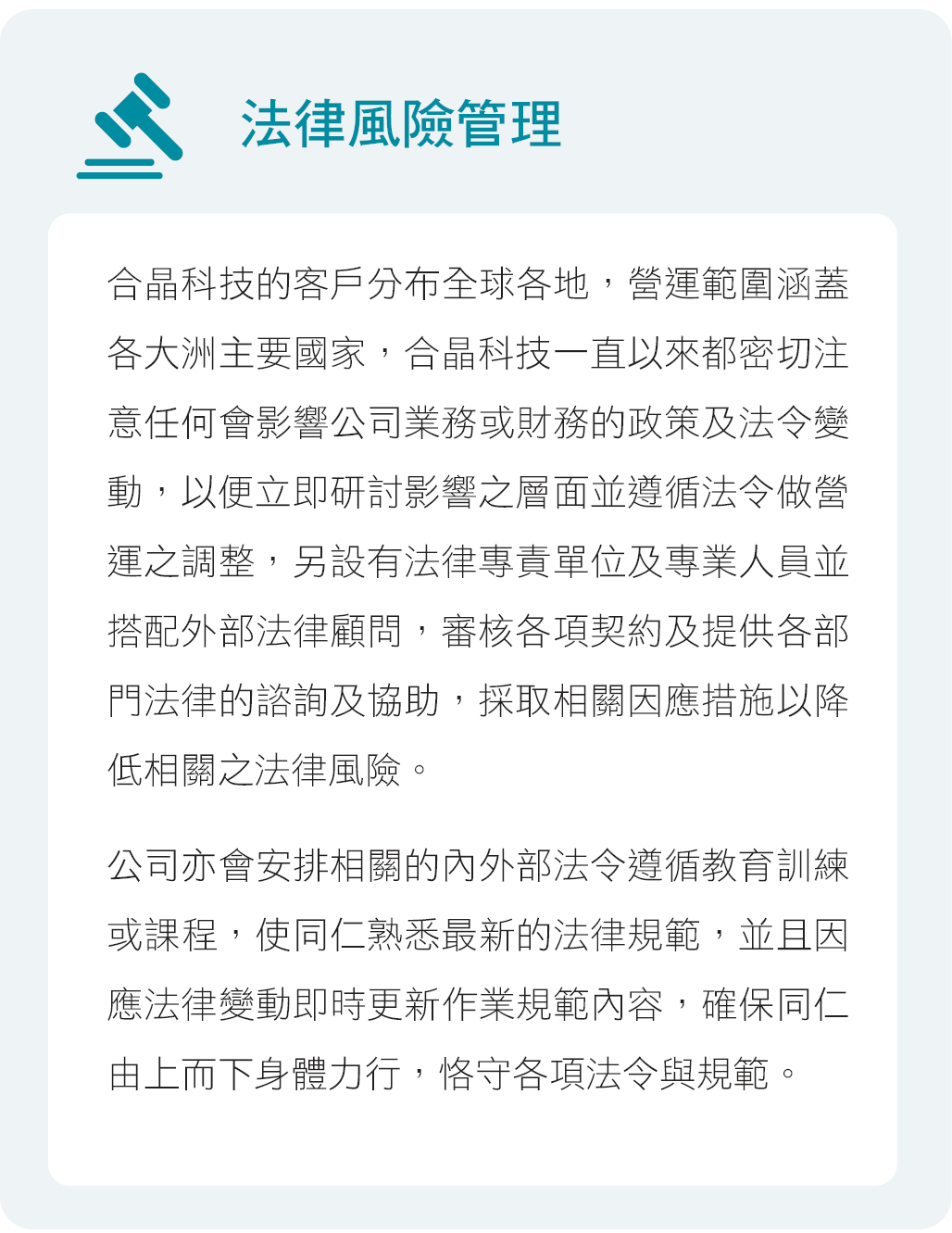 法律風險管理

合晶科技的客戶分布全球各地，營運範圍涵蓋各大洲主要國家，合晶科技一直以來都密切注意任何會影響公司業務或財務的政策及法令變動，以便立即研討影響之層面並遵循法令做營運之調整，另設有法律專責單位及專業人員並搭配外部法律顧問，審核各項契約及提供各部門法律的諮詢及協助，採取相關因應措施以降低相關之法律風險。

公司亦會安排相關的內外部法令遵循教育訓練或課程，使同仁熟悉最新的法律規範，並且因應法律變動即時更新作業規範內容，確保同仁由上而下身體力行，恪守各項法令與規範。